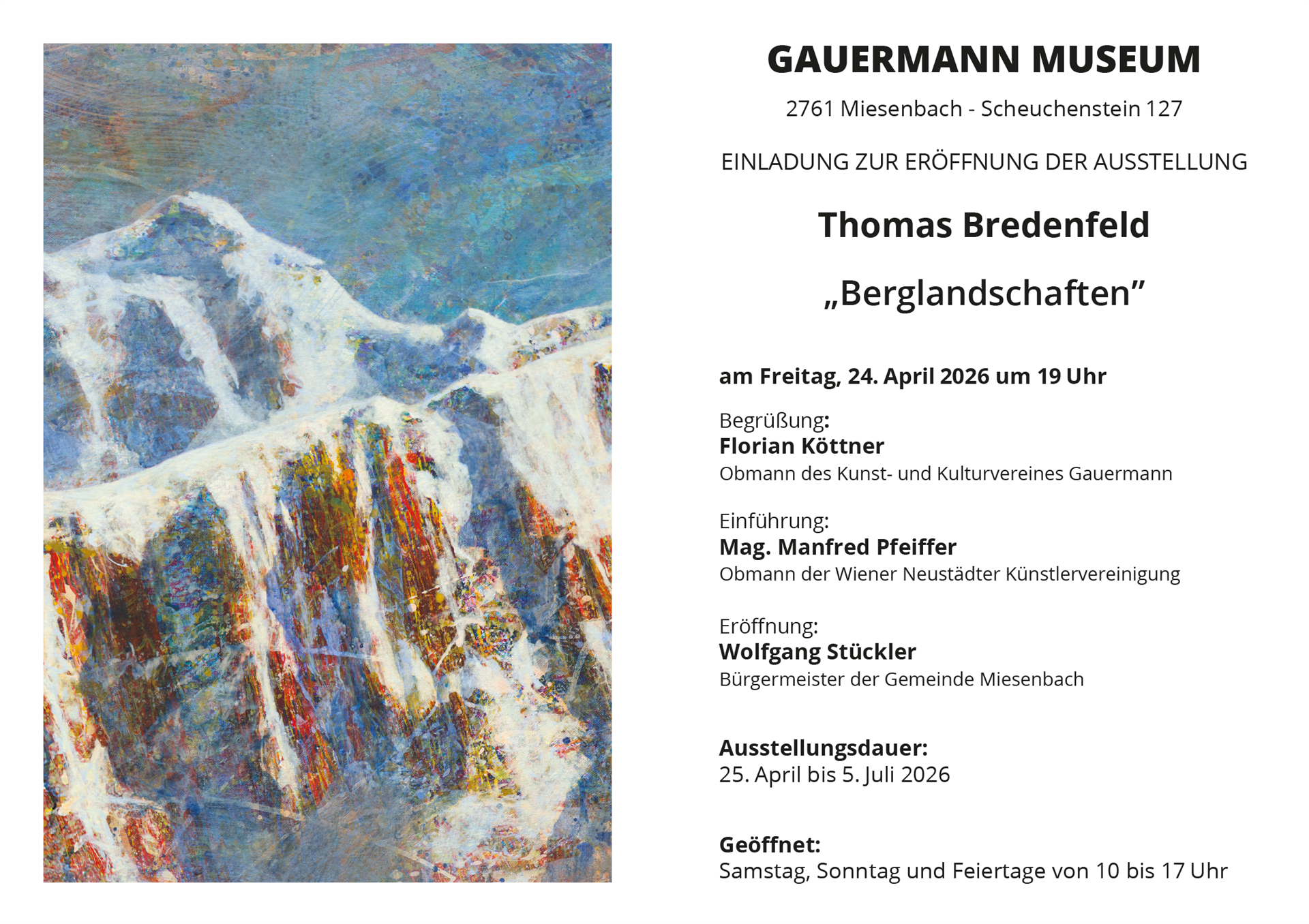 GAUERMANN MUSEUM

2761 Miesenbach - Scheuchenstein 127

EINLADUNG ZUR ERÖFFNUNG DER AUSSTELLUNG

Thomas Bredenfeld

„Berglandschaften"

am Freitag, 24. April 2026 um 19 Uhr

Begrüßung:
Florian Köttner
Obmann des Kunst- und Kulturvereines Gauermann

Einführung:
Mag. Manfred Pfeiffer
Obmann der Wiener Neustädter Künstlervereinigung

Eröffnung:
Wolfgang Stückler
Bürgermeister der Gemeinde Miesenbach

Ausstellungsdauer:
25. April bis 5. Juli 2026

Geöffnet:
Samstag, Sonntag und Feiertage von 10 bis 17 Uhr